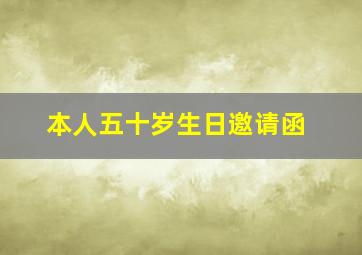 本人五十岁生日邀请函